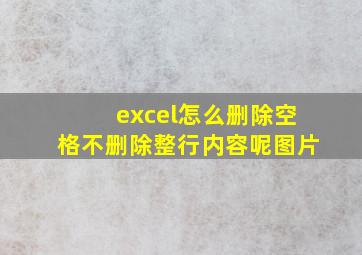 excel怎么删除空格不删除整行内容呢图片